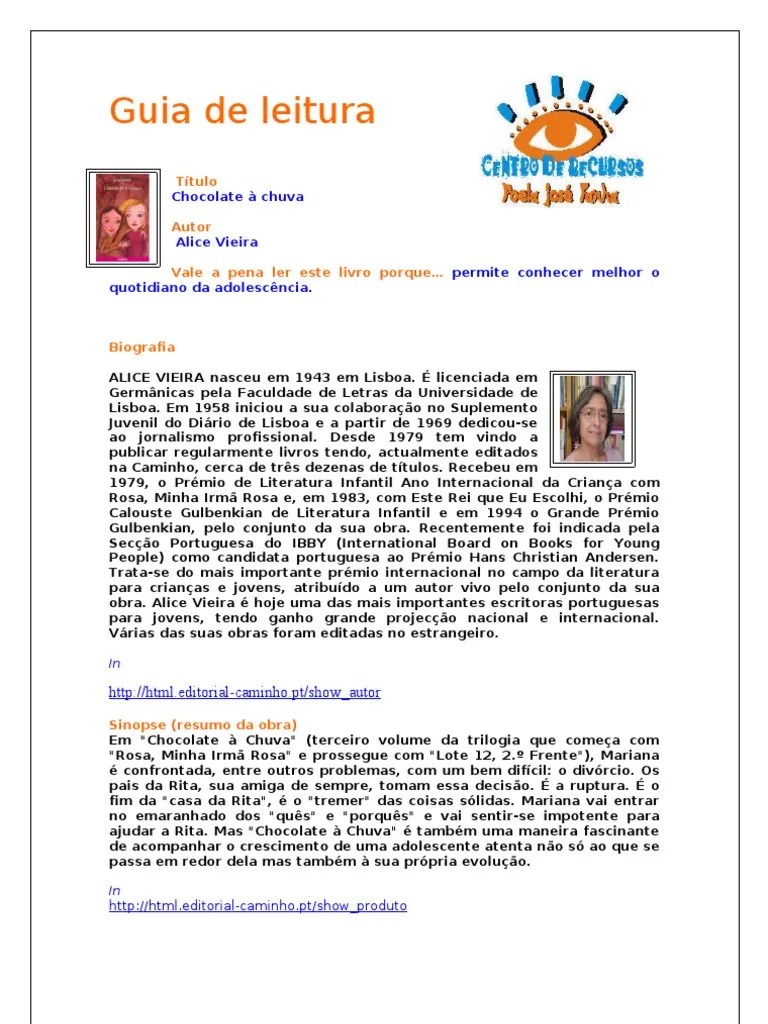 Guia de leitura

CENTRO DE RECURSOS
Poeta José Fanha

Título
Chocolate à chuva

Autor
Alice Vieira

Vale a pena ler este livro porque… permite conhecer melhor o quotidiano da adolescência.

Biografia

ALICE VIEIRA nasceu em 1943 em Lisboa. É licenciada em Germânicas pela Faculdade de Letras da Universidade de Lisboa. Em 1958 iniciou a sua colaboração no Suplemento Juvenil do Diário de Lisboa e a partir de 1969 dedicou-se ao jornalismo profissional. Desde 1979 tem vindo a publicar regularmente livros tendo, actualmente editados na Caminho, cerca de três dezenas de títulos. Recebeu em 1979, o Prémio de Literatura Infantil Ano Internacional da Criança com Rosa, Minha Irmã Rosa e, em 1983, com Este Rei que Eu Escolhi, o Prémio Calouste Gulbenkian de Literatura Infantil e em 1994 o Grande Prémio Gulbenkian, pelo conjunto da sua obra. Recentemente foi indicada pela Secção Portuguesa do IBBY (International Board on Books for Young People) como candidata portuguesa ao Prémio Hans Christian Andersen. Trata-se do mais importante prémio internacional no campo da literatura para crianças e jovens, atribuído a um autor vivo pelo conjunto da sua obra. Alice Vieira é hoje uma das mais importantes escritoras portuguesas para jovens, tendo ganho grande projecção nacional e internacional. Várias das suas obras foram editadas no estrangeiro.

In

http://html.editorial-caminho.pt/show_autor

Sinopse (resumo da obra)
Em "Chocolate à Chuva" (terceiro volume da trilogia que começa com "Rosa, Minha Irmã Rosa" e prossegue com "Lote 12, 2.º Frente"), Mariana é confrontada, entre outros problemas, com um bem difícil: o divórcio. Os pais da Rita, sua amiga de sempre, tomam essa decisão. É a ruptura. É o fim da "casa da Rita", é o "tremer" das coisas sólidas. Mariana vai entrar no emaranhado dos "quês" e "porquês" e vai sentir-se impotente para ajudar a Rita. Mas "Chocolate à Chuva" é também uma maneira fascinante de acompanhar o crescimento de uma adolescente atenta não só ao que se passa em redor dela mas também à sua própria evolução.

In
http://html.editorial-caminho.pt/show_produto